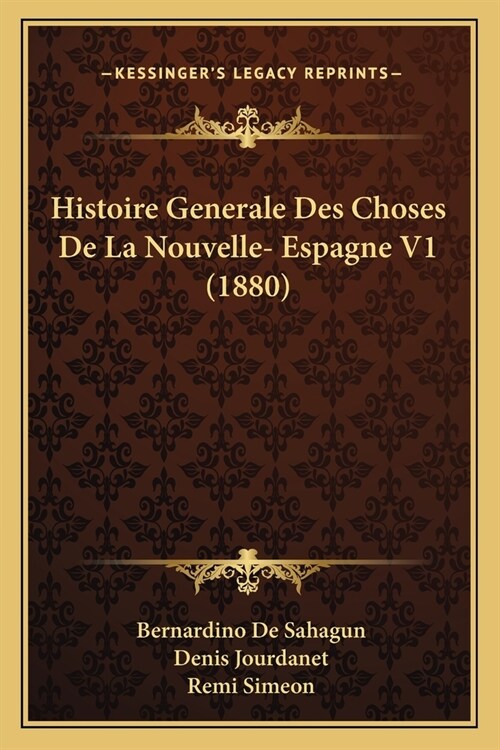 —KESSINGER'S LEGACY REPRINTS—

Histoire Generale Des Choses De La Nouvelle- Espagne V1 (1880)

Bernardino De Sahagun
Denis Jourdanet
Remi Simeon